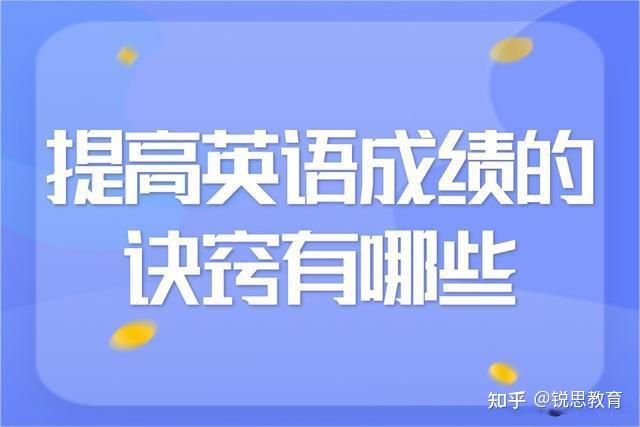 提高英语成绩的诀窍有哪些

知乎 @锐思教育